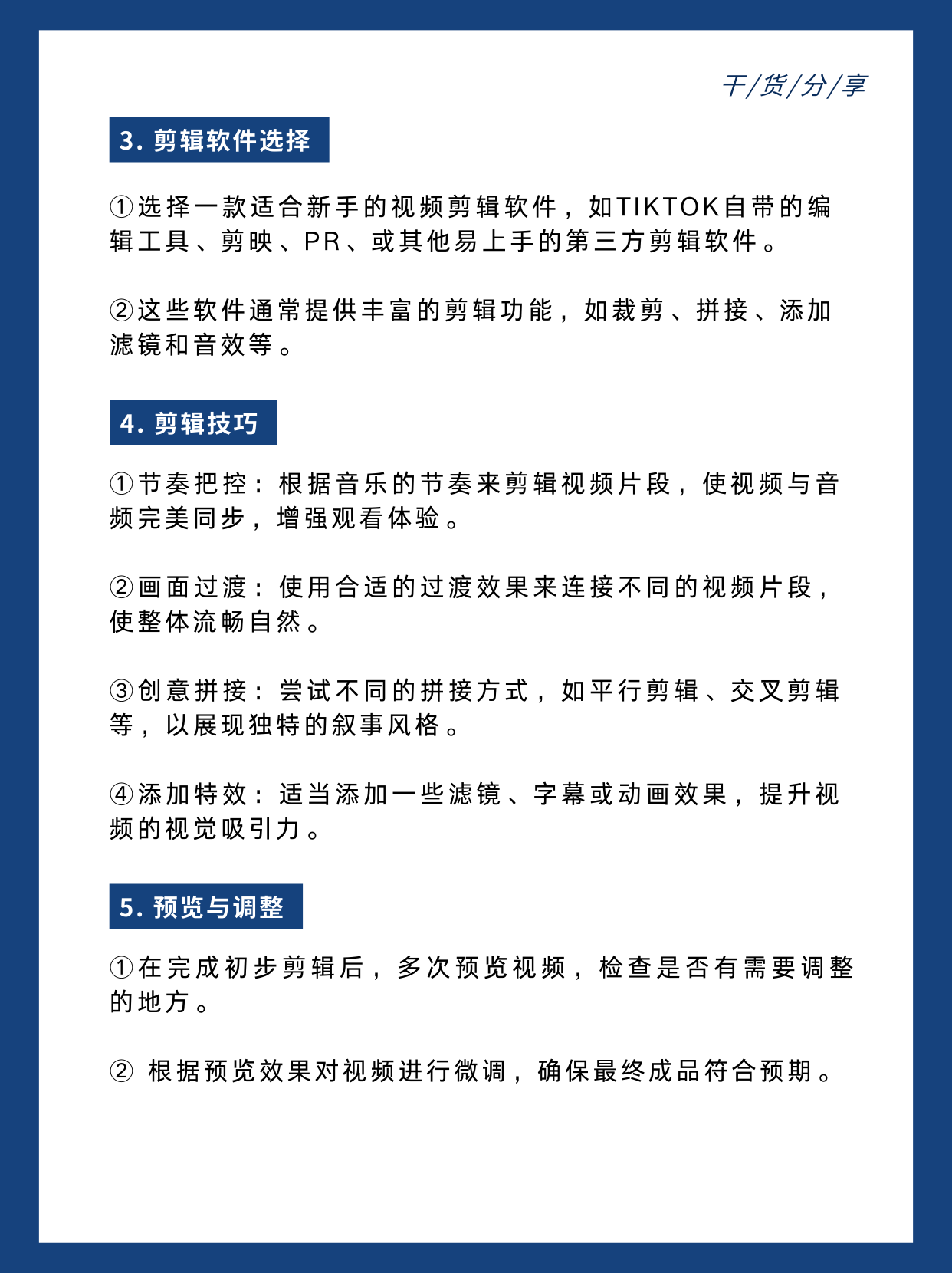 干/货/分/享

3. 剪辑软件选择

①选择一款适合新手的视频剪辑软件，如TIKTOK自带的编辑工具、剪映、PR、或其他易上手的第三方剪辑软件。

②这些软件通常提供丰富的剪辑功能，如裁剪、拼接、添加滤镜和音效等。

4. 剪辑技巧

①节奏把控：根据音乐的节奏来剪辑视频片段，使视频与音频完美同步，增强观看体验。

②画面过渡：使用合适的过渡效果来连接不同的视频片段，使整体流畅自然。

③创意拼接：尝试不同的拼接方式，如平行剪辑、交叉剪辑等，以展现独特的叙事风格。

④添加特效：适当添加一些滤镜、字幕或动画效果，提升视频的视觉吸引力。

5. 预览与调整

①在完成初步剪辑后，多次预览视频，检查是否有需要调整的地方。

② 根据预览效果对视频进行微调，确保最终成品符合预期。